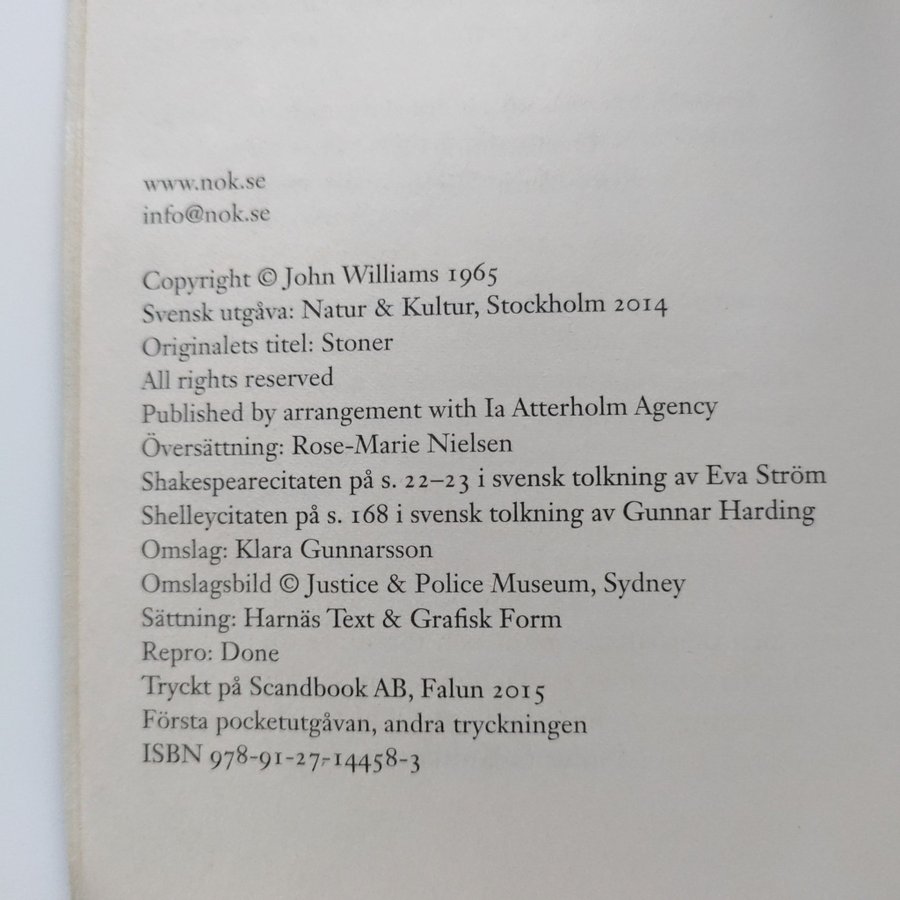 www.nok.se
info@nok.se

Copyright © John Williams 1965
Svensk utgåva: Natur & Kultur, Stockholm 2014
Originalets titel: Stoner
All rights reserved
Published by arrangement with Ia Atterholm Agency
Översättning: Rose-Marie Nielsen
Shakespearecitaten på s. 22–23 i svensk tolkning av Eva Ström
Shelleycitaten på s. 168 i svensk tolkning av Gunnar Harding
Omslag: Klara Gunnarsson
Omslagsbild © Justice & Police Museum, Sydney
Sättning: Harnäs Text & Grafisk Form
Repro: Done
Tryckt på Scandbook AB, Falun 2015
Första pocketutgåvan, andra tryckningen
ISBN 978-91-27-14458-3